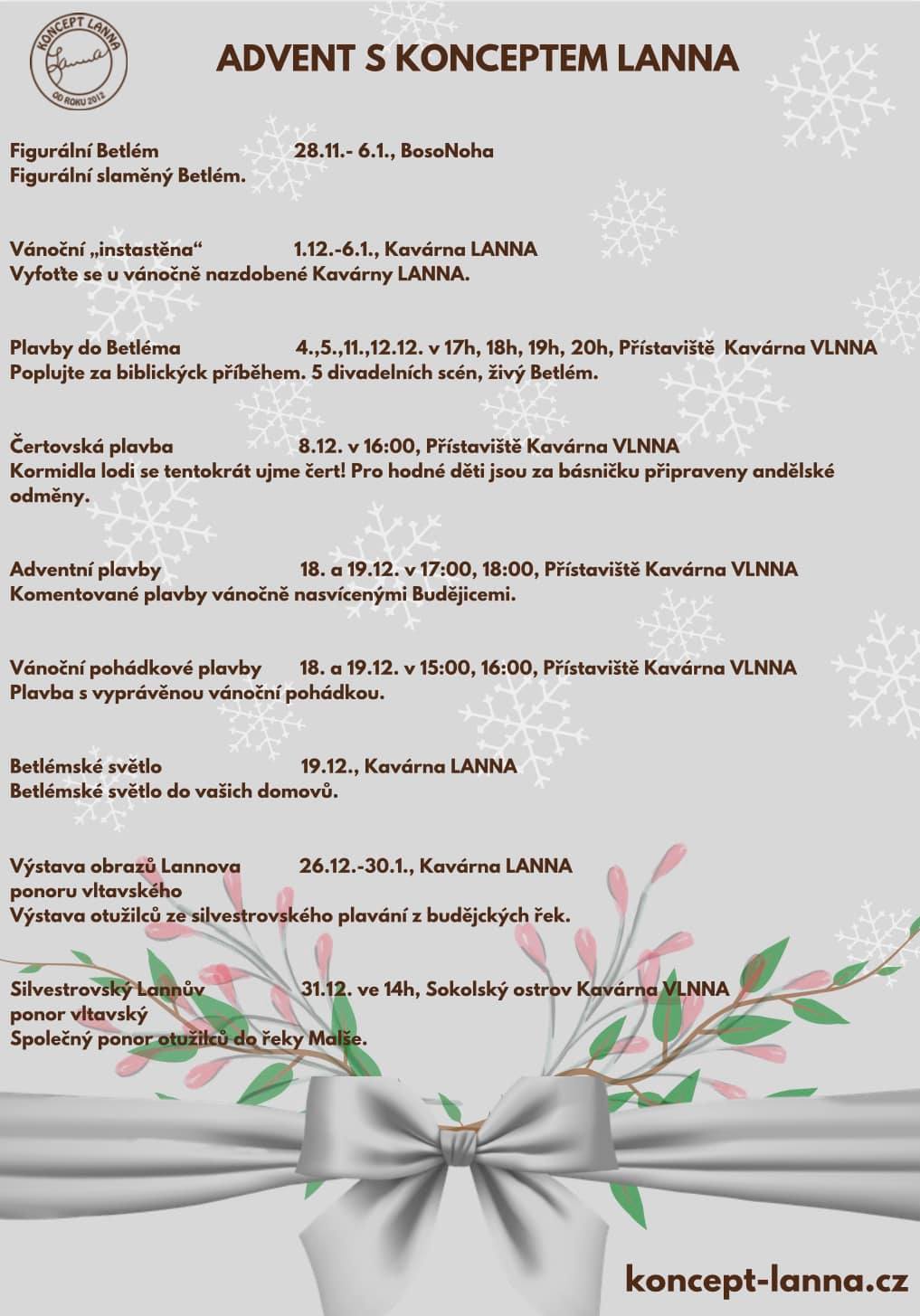 KONCEPT LANNA
Lanna
OD ROKU 2012

ADVENT S KONCEPTEM LANNA

Figurální Betlém 28.11.- 6.1., BosoNoha
Figurální slaměný Betlém.

Vánoční „instastěna“ 1.12.-6.1., Kavárna LANNA
Vyfoťte se u vánočně nazdobené Kavárny LANNA.

Plavby do Betléma 4.,5.,11.,12.12. v 17h, 18h, 19h, 20h, Přístaviště Kavárna VLNNA
Poplujte za biblickýck příběhem. 5 divadelních scén, živý Betlém.

Čertovská plavba 8.12. v 16:00, Přístaviště Kavárna VLNNA
Kormidla lodi se tentokrát ujme čert! Pro hodné děti jsou za básničku připraveny andělské odměny.

Adventní plavby 18. a 19.12. v 17:00, 18:00, Přístaviště Kavárna VLNNA
Komentované plavby vánočně nasvícenými Budějicemi.

Vánoční pohádkové plavby 18. a 19.12. v 15:00, 16:00, Přístaviště Kavárna VLNNA
Plavba s vyprávěnou vánoční pohádkou.

Betlémské světlo 19.12., Kavárna LANNA
Betlémské světlo do vašich domovů.

Výstava obrazů Lannova ponoru vltavského 26.12.-30.1., Kavárna LANNA
Výstava otužilců ze silvestrovského plavání z budějckých řek.

Silvestrovský Lannův ponor vltavský 31.12. ve 14h, Sokolský ostrov Kavárna VLNNA
Společný ponor otužilců do řeky Malše.

koncept-lanna.cz